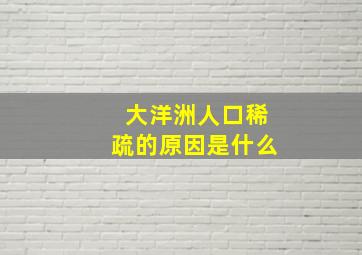 大洋洲人口稀疏的原因是什么